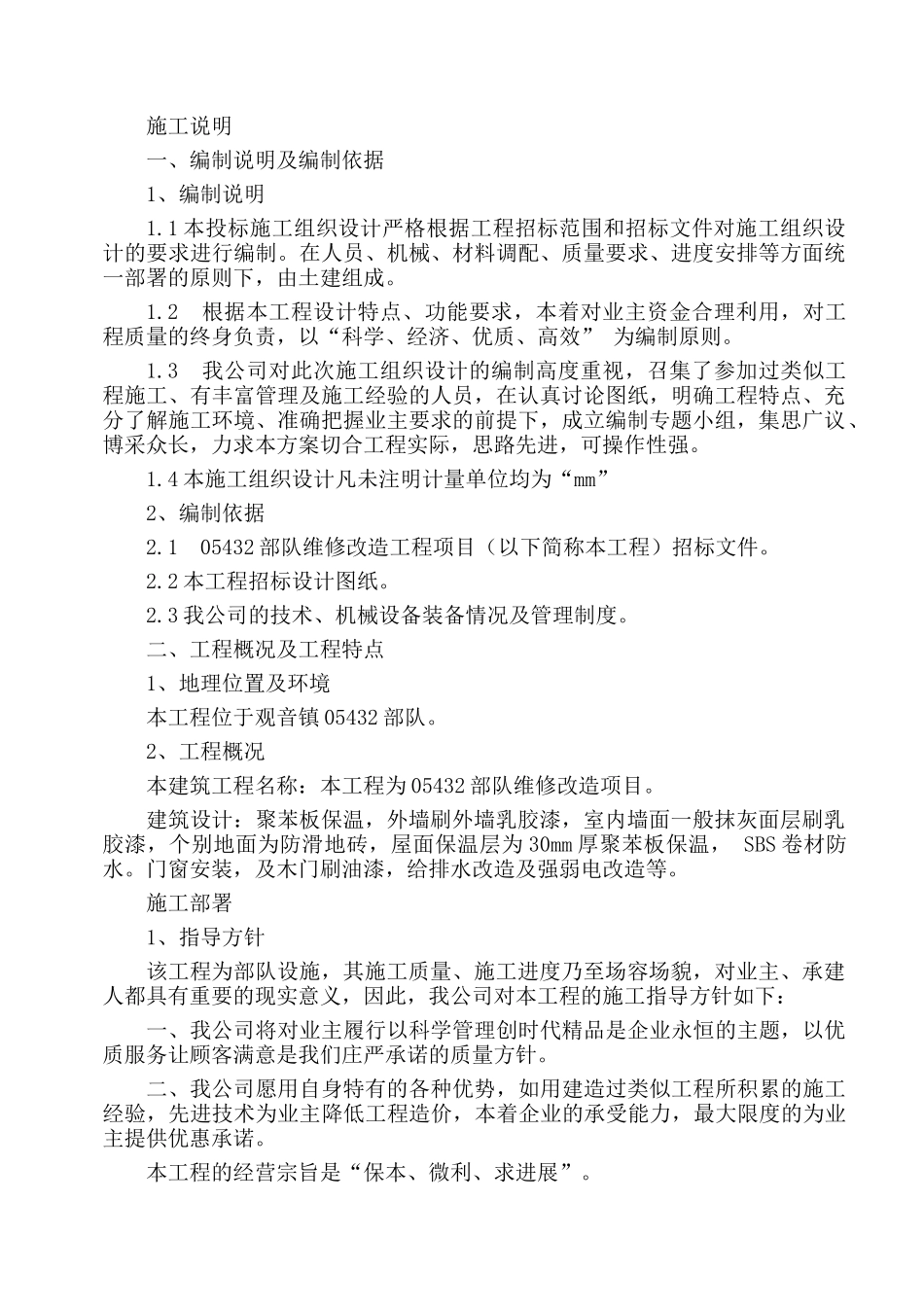 施工说明

一、编制说明及编制依据

1、编制说明

1.1本投标施工组织设计严格根据工程招标范围和招标文件对施工组织设计的要求进行编制。在人员、机械、材料调配、质量要求、进度安排等方面统一部署的原则下，由土建组成。

1.2　根据本工程设计特点、功能要求，本着对业主资金合理利用，对工程质量的终身负责，以“科学、经济、优质、高效”　为编制原则。

1.3　我公司对此次施工组织设计的编制高度重视，召集了参加过类似工程施工、有丰富管理及施工经验的人员，在认真讨论图纸，明确工程特点、充分了解施工环境、准确把握业主要求的前提下，成立编制专题小组，集思广议、博采众长，力求本方案切合工程实际，思路先进，可操作性强。

1.4本施工组织设计凡未注明计量单位均为“mm”

2、编制依据

2.1　05432部队维修改造工程项目（以下简称本工程）招标文件。

2.2本工程招标设计图纸。

2.3我公司的技术、机械设备装备情况及管理制度。

二、工程概况及工程特点

1、地理位置及环境

本工程位于观音镇05432部队。

2、工程概况

本建筑工程名称：本工程为05432部队维修改造项目。

建筑设计：聚苯板保温，外墙刷外墙乳胶漆，室内墙面一般抹灰面层刷乳胶漆，个别地面为防滑地砖，屋面保温层为30mm厚聚苯板保温，　SBS卷材防水。门窗安装，及木门刷油漆，给排水改造及强弱电改造等。

施工部署

1、指导方针

该工程为部队设施，其施工质量、施工进度乃至场容场貌，对业主、承建人都具有重要的现实意义，因此，我公司对本工程的施工指导方针如下：

一、我公司将对业主履行以科学管理创时代精品是企业永恒的主题，以优质服务让顾客满意是我们庄严承诺的质量方针。

二、我公司愿用自身特有的各种优势，如用建造过类似工程所积累的施工经验，先进技术为业主降低工程造价，本着企业的承受能力，最大限度的为业主提供优惠承诺。

本工程的经营宗旨是“保本、微利、求进展”。